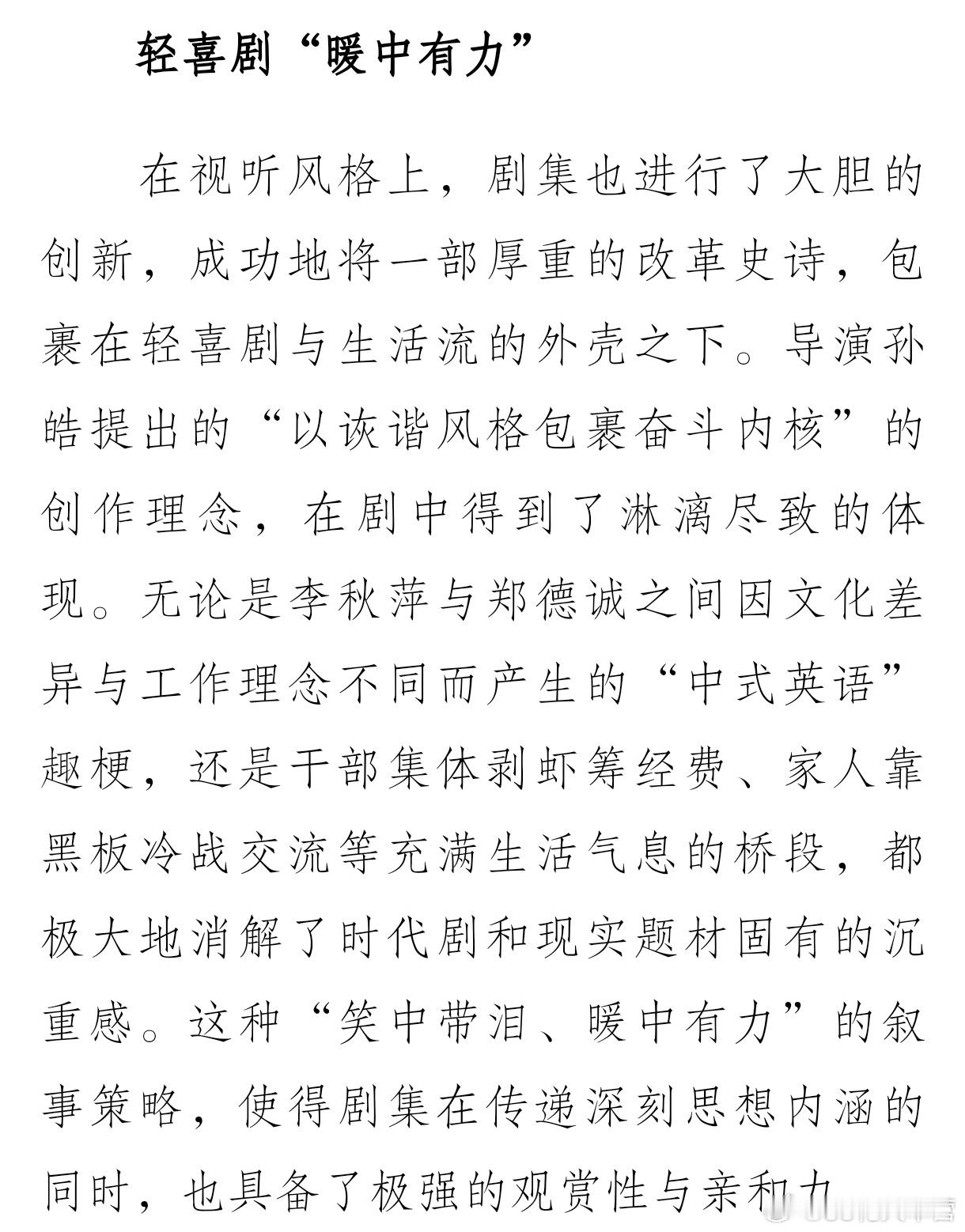 轻喜剧“暖中有力”

在视听风格上，剧集也进行了大胆的创新，成功地将一部厚重的改革史诗，包裹在轻喜剧与生活流的外壳之下。导演孙皓提出的“以诙谐风格包裹奋斗内核”的创作理念，在剧中得到了淋漓尽致的体现。无论是李秋萍与郑德诚之间因文化差异与工作理念不同而产生的“中式英语”趣梗，还是干部集体剥虾筹经费、家人靠黑板冷战交流等充满生活气息的桥段，都极大地消解了时代剧和现实题材固有的沉重感。这种“笑中带泪、暖中有力”的叙事策略，使得剧集在传递深刻思想内涵的同时，也具备了极强的观赏性与亲和力